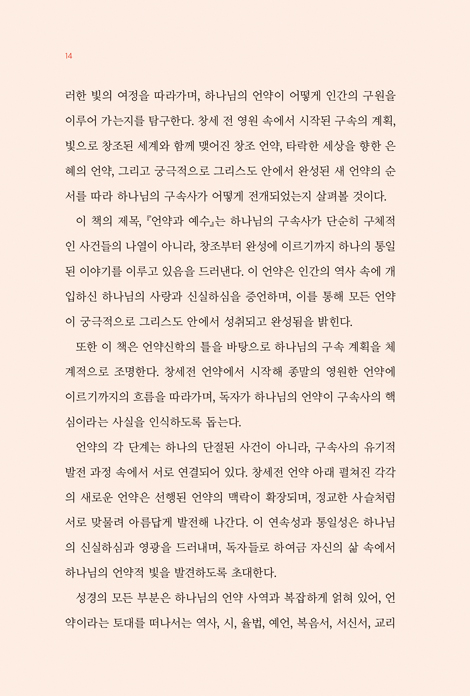 14

러한 빛의 여정을 따라가며, 하나님의 언약이 어떻게 인간의 구원을 이루어 가는지를 탐구한다. 창세 전 영원 속에서 시작된 구속의 계획, 빛으로 창조된 세계와 함께 맺어진 창조 언약, 타락한 세상을 향한 은혜의 언약, 그리고 궁극적으로 그리스도 안에서 완성된 새 언약의 순서를 따라 하나님의 구속사가 어떻게 전개되었는지 살펴볼 것이다.

이 책의 제목, 『언약과 예수』는 하나님의 구속사가 단순히 구체적인 사건들의 나열이 아니라, 창조부터 완성에 이르기까지 하나의 통일된 이야기를 이루고 있음을 드러낸다. 이 언약은 인간의 역사 속에 개입하신 하나님의 사랑과 신실하심을 증언하며, 이를 통해 모든 언약이 궁극적으로 그리스도 안에서 성취되고 완성됨을 밝힌다.

또한 이 책은 언약신학의 틀을 바탕으로 하나님의 구속 계획을 체계적으로 조명한다. 창세전 언약에서 시작해 종말의 영원한 언약에 이르기까지의 흐름을 따라가며, 독자가 하나님의 언약이 구속사의 핵심이라는 사실을 인식하도록 돕는다.

언약의 각 단계는 하나의 단절된 사건이 아니라, 구속사의 유기적 발전 과정 속에서 서로 연결되어 있다. 창세전 언약 아래 펼쳐진 각각의 새로운 언약은 선행된 언약의 맥락이 확장되며, 정교한 사슬처럼 서로 맞물려 아름답게 발전해 나간다. 이 연속성과 통일성은 하나님의 신실하심과 영광을 드러내며, 독자들로 하여금 자신의 삶 속에서 하나님의 언약적 빛을 발견하도록 초대한다.

성경의 모든 부분은 하나님의 언약 사역과 복잡하게 얽혀 있어, 언약이라는 토대를 떠나서는 역사, 시, 율법, 예언, 복음서, 서신서, 교리